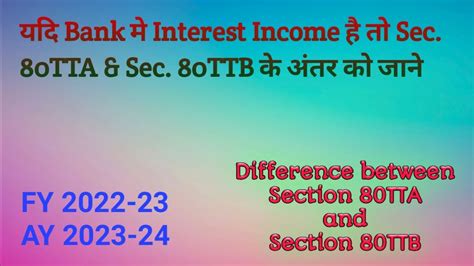 यदि Bank मे Interest Income है तो Sec. 80TTA & Sec. 80TTB के अंतर को जाने

FY 2022-23
AY 2023-24

Difference between Section 80TTA and Section 80TTB